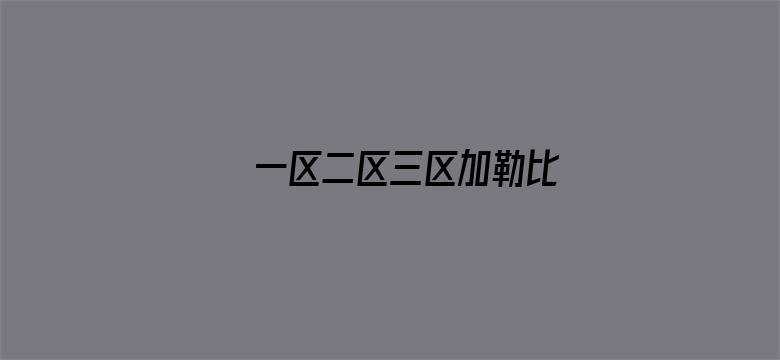 一区二区三区加勒比